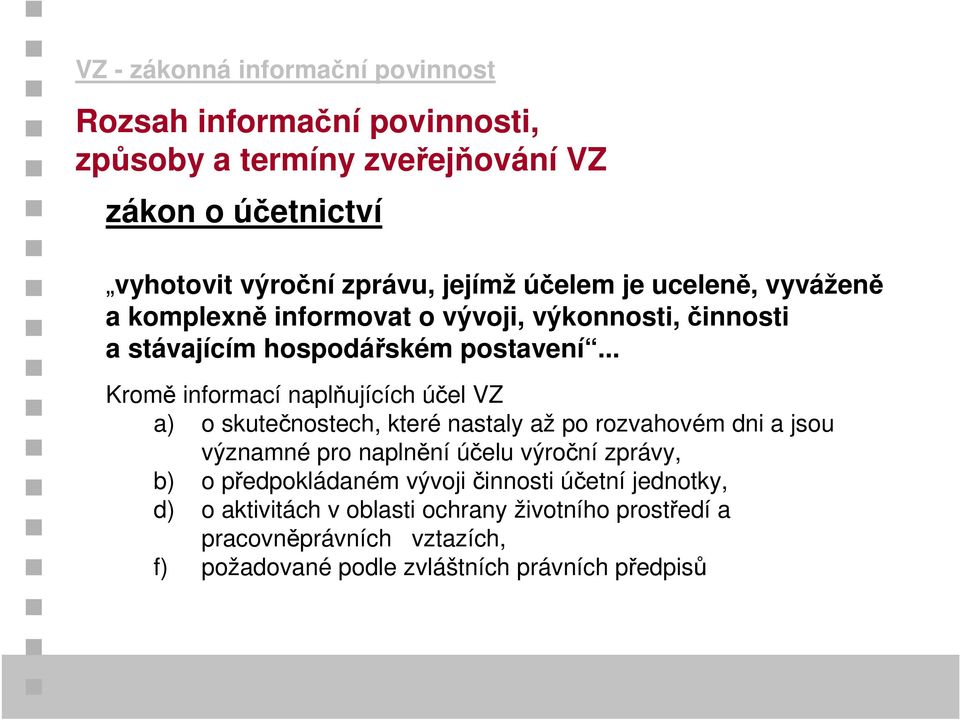 VZ - zákonná informační povinnost

Rozsah informační povinnosti, způsoby a termíny zveřejňování VZ

zákon o účetnictví

„vyhotovit výroční zprávu, jejímž účelem je uceleně, vyváženě a komplexně informovat o vývoji, výkonnosti, činnosti a stávajícím hospodářském postavení“...

Kromě informací naplňujících účel VZ

a) o skutečnostech, které nastaly až po rozvahovém dni a jsou významné pro naplnění účelu výroční zprávy,

b) o předpokládaném vývoji činnosti účetní jednotky,

d) o aktivitách v oblasti ochrany životního prostředí a pracovněprávních vztazích,

f) požadované podle zvláštních právních předpisů